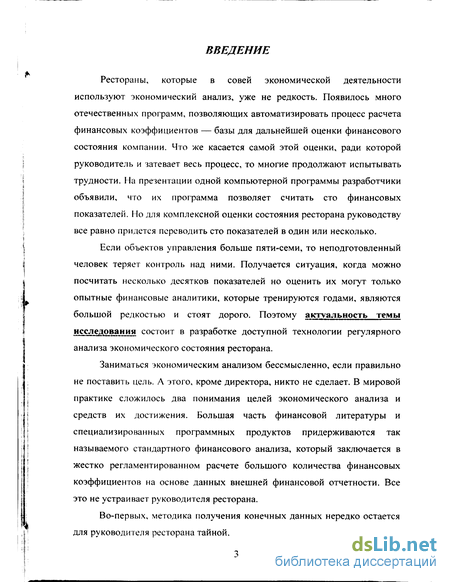 ВВЕДЕНИЕ

Рестораны, которые в совей экономической деятельности используют экономический анализ, уже не редкость. Появилось много отечественных программ, позволяющих автоматизировать процесс расчета финансовых коэффициентов — базы для дальнейшей оценки финансового состояния компании. Что же касается самой этой оценки, ради которой руководитель и затевает весь процесс, то многие продолжают испытывать трудности. На презентации одной компьютерной программы разработчики объявили, что их программа позволяет считать сто финансовых показателей. Но для комплексной оценки состояния ресторана руководству все равно придется переводить сто показателей в один или несколько.

Если объектов управления больше пяти-семи, то неподготовленный человек теряет контроль над ними. Получается ситуация, когда можно посчитать несколько десятков показателей но оценить их могут только опытные финансовые аналитики, которые тренируются годами, являются большой редкостью и стоят дорого. Поэтому актуальность темы исследования состоит в разработке доступной технологии регулярного анализа экономического состояния ресторана.

Заниматься экономическим анализом бессмысленно, если правильно не поставить цель. А этого, кроме директора, никто не сделает. В мировой практике сложилось два понимания целей экономического анализа и средств их достижения. Большая часть финансовой литературы и специализированных программных продуктов придерживаются так называемого стандартного финансового анализа, который заключается в жестко регламентированном расчете большого количества финансовых коэффициентов на основе данных внешней финансовой отчетности. Все это не устраивает руководителя ресторана.

Во-первых, методика получения конечных данных нередко остается для руководителя ресторана тайной.

3

dsLib.net
библиотека диссертаций